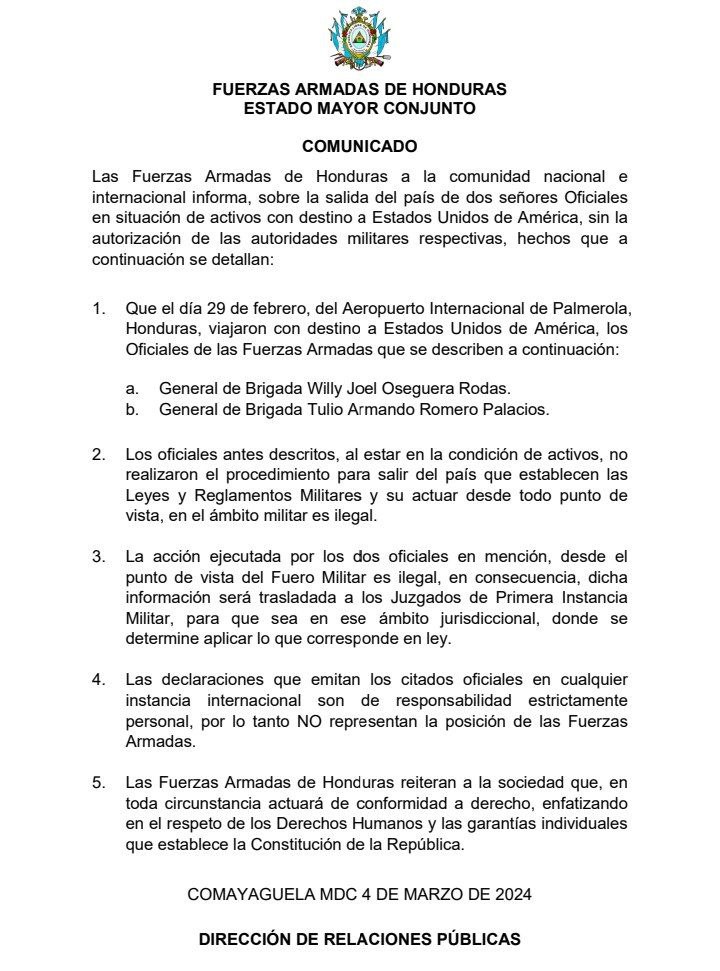 FUERZAS ARMADAS DE HONDURAS
ESTADO MAYOR CONJUNTO

COMUNICADO

Las Fuerzas Armadas de Honduras a la comunidad nacional e internacional informa, sobre la salida del país de dos señores Oficiales en situación de activos con destino a Estados Unidos de América, sin la autorización de las autoridades militares respectivas, hechos que a continuación se detallan:

1. Que el día 29 de febrero, del Aeropuerto Internacional de Palmerola, Honduras, viajaron con destino a Estados Unidos de América, los Oficiales de las Fuerzas Armadas que se describen a continuación:

a. General de Brigada Willy Joel Oseguera Rodas.
b. General de Brigada Tulio Armando Romero Palacios.

2. Los oficiales antes descritos, al estar en la condición de activos, no realizaron el procedimiento para salir del país que establecen las Leyes y Reglamentos Militares y su actuar desde todo punto de vista, en el ámbito militar es ilegal.

3. La acción ejecutada por los dos oficiales en mención, desde el punto de vista del Fuero Militar es ilegal, en consecuencia, dicha información será trasladada a los Juzgados de Primera Instancia Militar, para que sea en ese ámbito jurisdiccional, donde se determine aplicar lo que corresponde en ley.

4. Las declaraciones que emitan los citados oficiales en cualquier instancia internacional son de responsabilidad estrictamente personal, por lo tanto NO representan la posición de las Fuerzas Armadas.

5. Las Fuerzas Armadas de Honduras reiteran a la sociedad que, en toda circunstancia actuará de conformidad a derecho, enfatizando en el respeto de los Derechos Humanos y las garantías individuales que establece la Constitución de la República.

COMAYAGUELA MDC 4 DE MARZO DE 2024

DIRECCIÓN DE RELACIONES PÚBLICAS